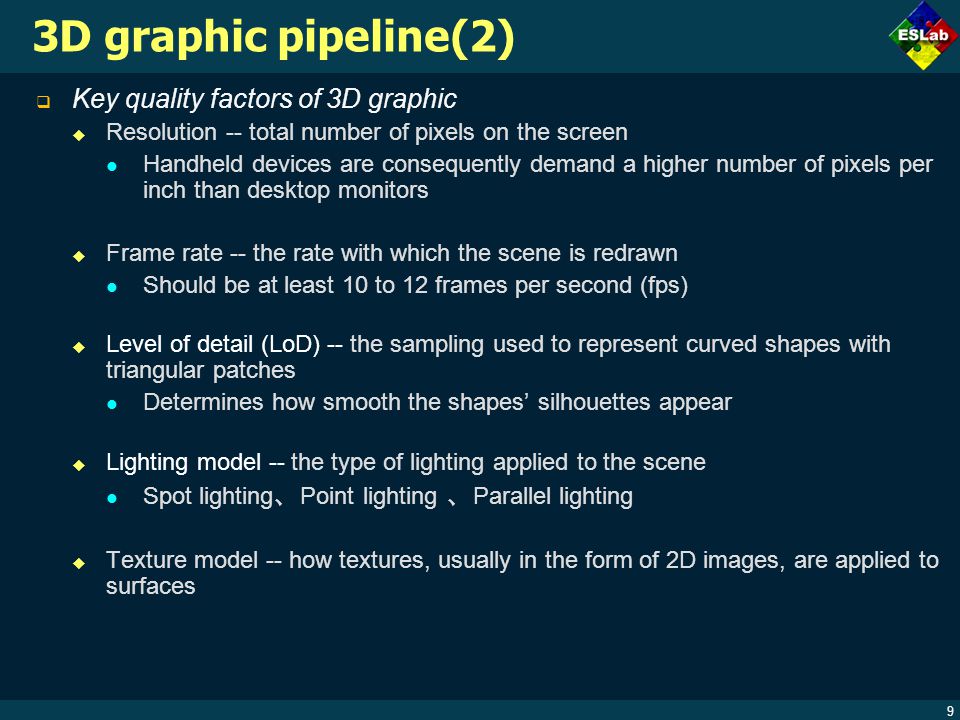 3D graphic pipeline(2)

ESLab

Key quality factors of 3D graphic

Resolution -- total number of pixels on the screen

Handheld devices are consequently demand a higher number of pixels per inch than desktop monitors

Frame rate -- the rate with which the scene is redrawn

Should be at least 10 to 12 frames per second (fps)

Level of detail (LoD) -- the sampling used to represent curved shapes with triangular patches

Determines how smooth the shapes' silhouettes appear

Lighting model -- the type of lighting applied to the scene

Spot lighting、Point lighting 、Parallel lighting

Texture model -- how textures, usually in the form of 2D images, are applied to surfaces

9